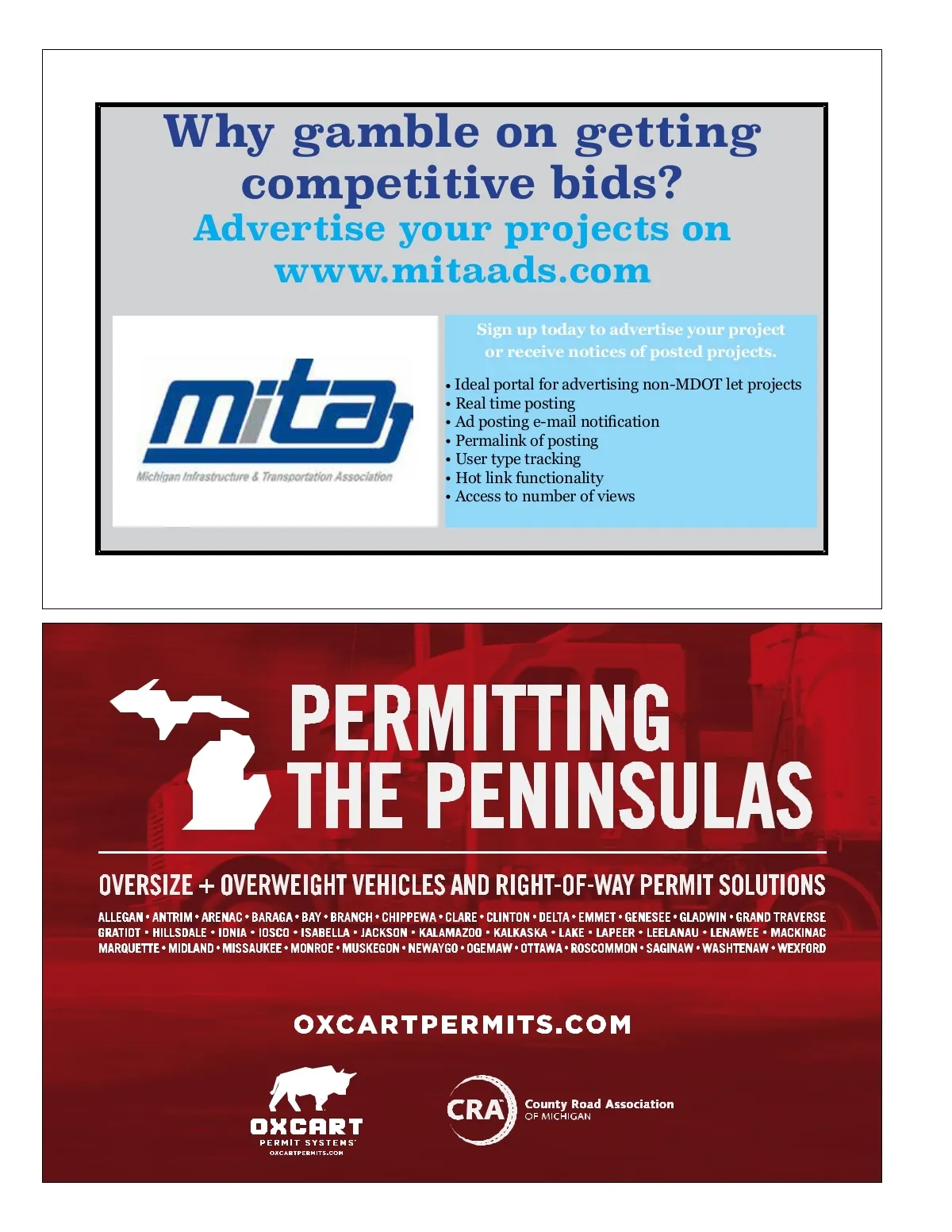 Why gamble on getting competitive bids?

Advertise your projects on www.mitaads.com

mita
Michigan Infrastructure & Transportation Association

Sign up today to advertise your project or receive notices of posted projects.

• Ideal portal for advertising non-MDOT let projects
• Real time posting
• Ad posting e-mail notification
• Permalink of posting
• User type tracking
• Hot link functionality
• Access to number of views

PERMITTING THE PENINSULAS

OVERSIZE + OVERWEIGHT VEHICLES AND RIGHT-OF-WAY PERMIT SOLUTIONS

ALLEGAN • ANTRIM • ARENAC • BARAGA • BAY • BRANCH • CHIPPEWA • CLARE • CLINTON • DELTA • EMMET • GENESEE • GLADWIN • GRAND TRAVERSE GRATIOT • HILLSDALE • IONIA • IOSCO • ISABELLA • JACKSON • KALAMAZOO • KALKASKA • LAKE • LAPEER • LEELANAU • LENAWEE • MACKINAC MARQUETTE • MIDLAND • MISSAUKEE • MONROE • MUSKEGON • NEWAYGO • OGEMAW • OTTAWA • ROSCOMMON • SAGINAW • WASHTENAW • WEXFORD

OXCARTPERMITS.COM

OXCART
PERMIT SYSTEMS
OXCARTPERMITS.COM

CRA
County Road Association
OF MICHIGAN